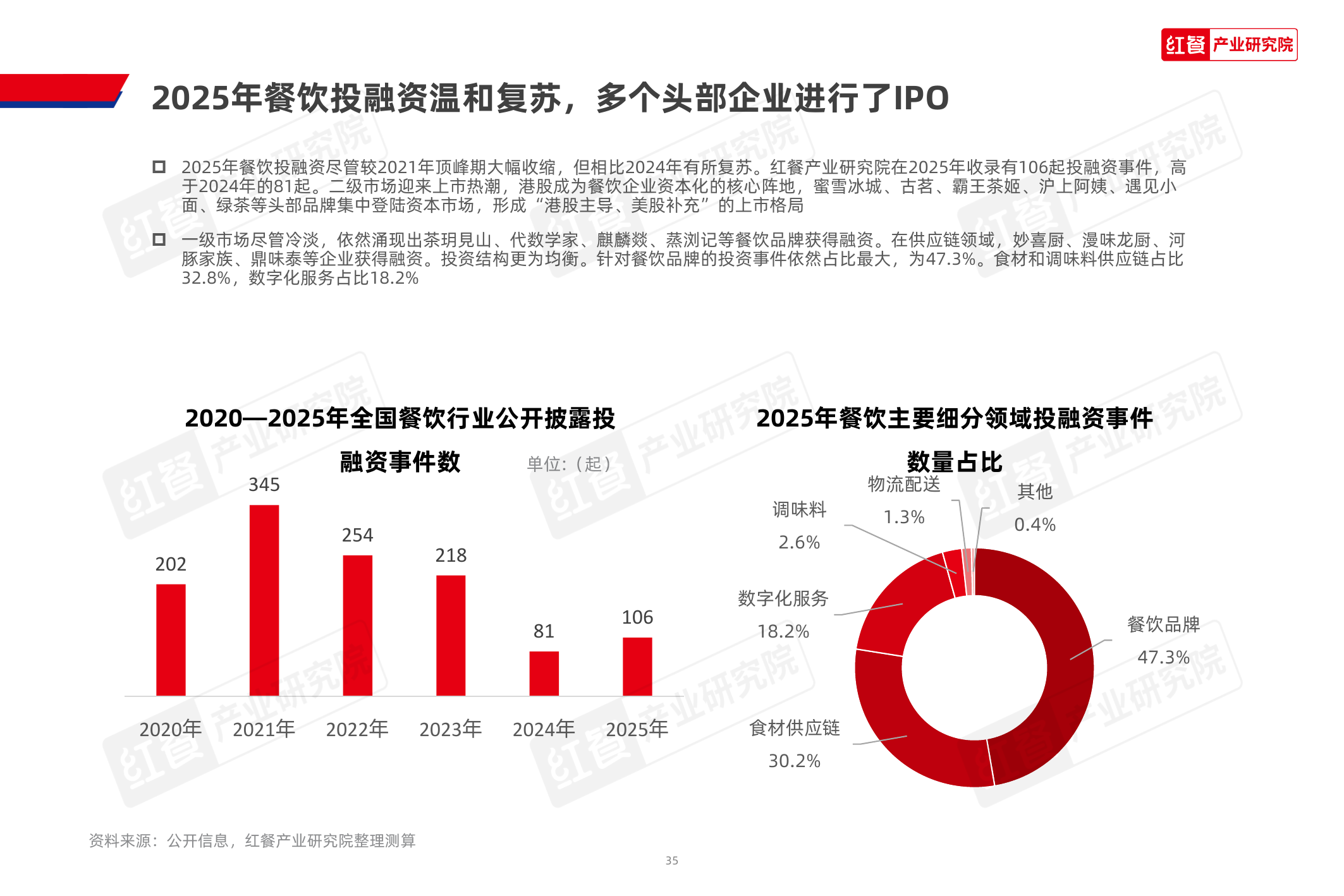 红餐 产业研究院

2025年餐饮投融资温和复苏，多个头部企业进行了IPO

2025年餐饮投融资尽管较2021年顶峰期大幅收缩，但相比2024年有所复苏。红餐产业研究院在2025年收录有106起投融资事件，高于2024年的81起。二级市场迎来上市热潮，港股成为餐饮企业资本化的核心阵地，蜜雪冰城、古茗、霸王茶姬、沪上阿姨、遇见小面、绿茶等头部品牌集中登陆资本市场，形成“港股主导、美股补充”的上市格局

一级市场尽管冷淡，依然涌现出茶玥見山、代数学家、麒麟燚、蒸浏记等餐饮品牌获得融资。在供应链领域，妙喜厨、漫味龙厨、河豚家族、鼎味泰等企业获得融资。投资结构更为均衡。针对餐饮品牌的投资事件依然占比最大，为47.3%。食材和调味料供应链占比32.8%，数字化服务占比18.2%

2020—2025年全国餐饮行业公开披露投融资事件数

单位：（起）

202
345
254
218
81
106

2020年 2021年 2022年 2023年 2024年 2025年

2025年餐饮主要细分领域投融资事件数量占比

物流配送 1.3%
其他 0.4%
调味料 2.6%
数字化服务 18.2%
餐饮品牌 47.3%
食材供应链 30.2%

资料来源：公开信息，红餐产业研究院整理测算

35